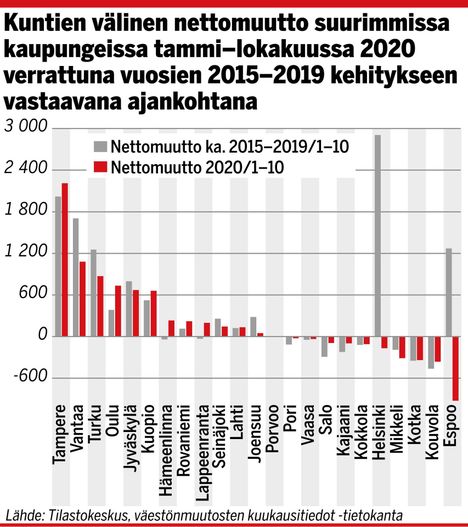 Kuntien välinen nettomuutto suurimmissa kaupungeissa tammi–lokakuussa 2020 verrattuna vuosien 2015–2019 kehitykseen vastaavana ajankohtana

3 000
2 400
1 800
1 200
600
0
-600

Nettomuutto ka. 2015–2019/1–10
Nettomuutto 2020/1–10

Tampere
Vantaa
Turku
Oulu
Jyväskylä
Kuopio
Hämeenlinna
Rovaniemi
Lappeenranta
Seinäjoki
Lahti
Joensuu
Porvoo
Pori
Vaasa
Salo
Kajaani
Kokkola
Helsinki
Mikkeli
Kotka
Kouvola
Espoo

Lähde: Tilastokeskus, väestönmuutosten kuukausitiedot -tietokanta